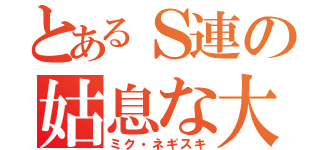 とあるS連の
姑息な大
ミク・ネギスキ